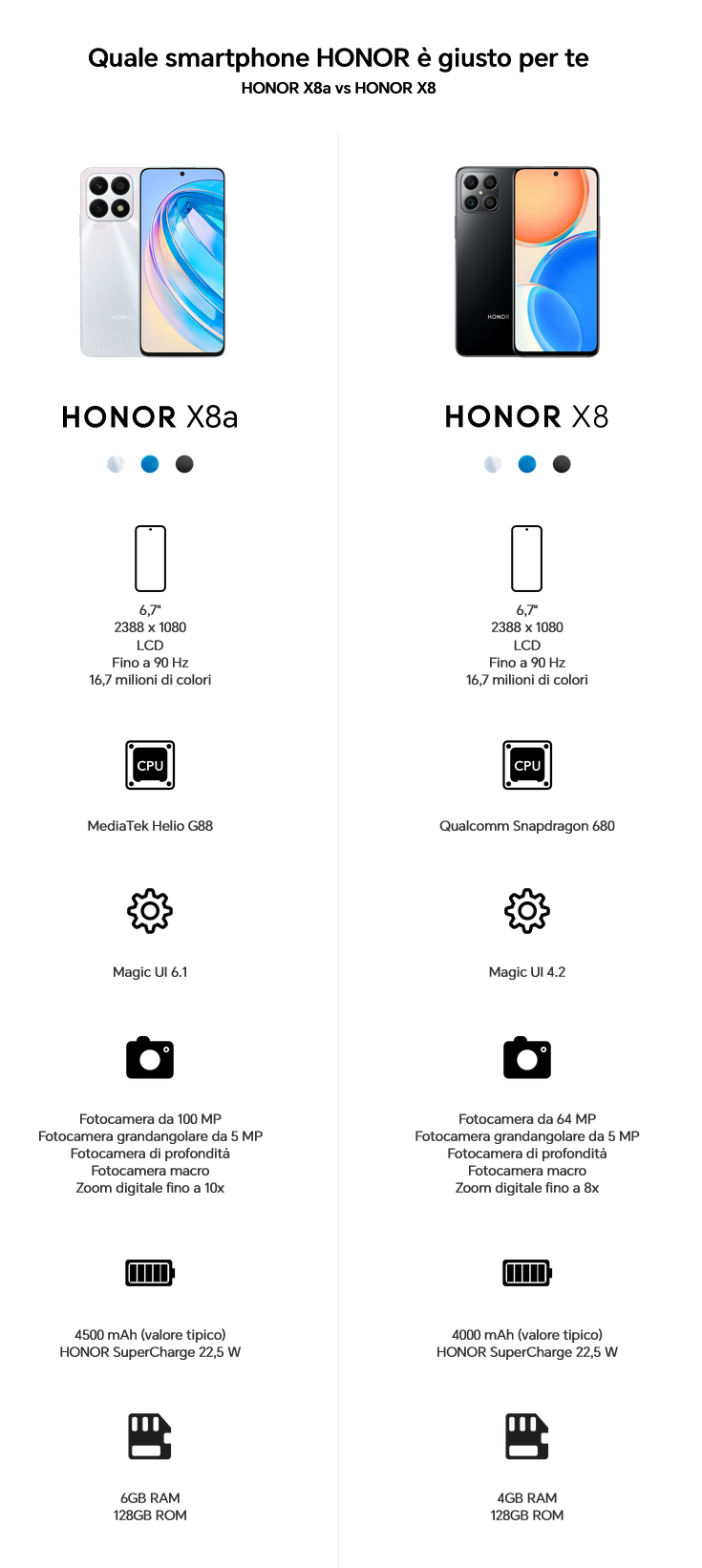 Quale smartphone HONOR è giusto per te
HONOR X8a vs HONOR X8

HONOR

HONOR X8a

6,7"
2388 x 1080
LCD
Fino a 90 Hz
16,7 milioni di colori

CPU

MediaTek Helio G88

Magic UI 6.1

Fotocamera da 100 MP
Fotocamera grandangolare da 5 MP
Fotocamera di profondità
Fotocamera macro
Zoom digitale fino a 10x

4500 mAh (valore tipico)
HONOR SuperCharge 22,5 W

6GB RAM
128GB ROM

HONOR

HONOR X8

6,7"
2388 x 1080
LCD
Fino a 90 Hz
16,7 milioni di colori

CPU

Qualcomm Snapdragon 680

Magic UI 4.2

Fotocamera da 64 MP
Fotocamera grandangolare da 5 MP
Fotocamera di profondità
Fotocamera macro
Zoom digitale fino a 8x

4000 mAh (valore tipico)
HONOR SuperCharge 22,5 W

4GB RAM
128GB ROM